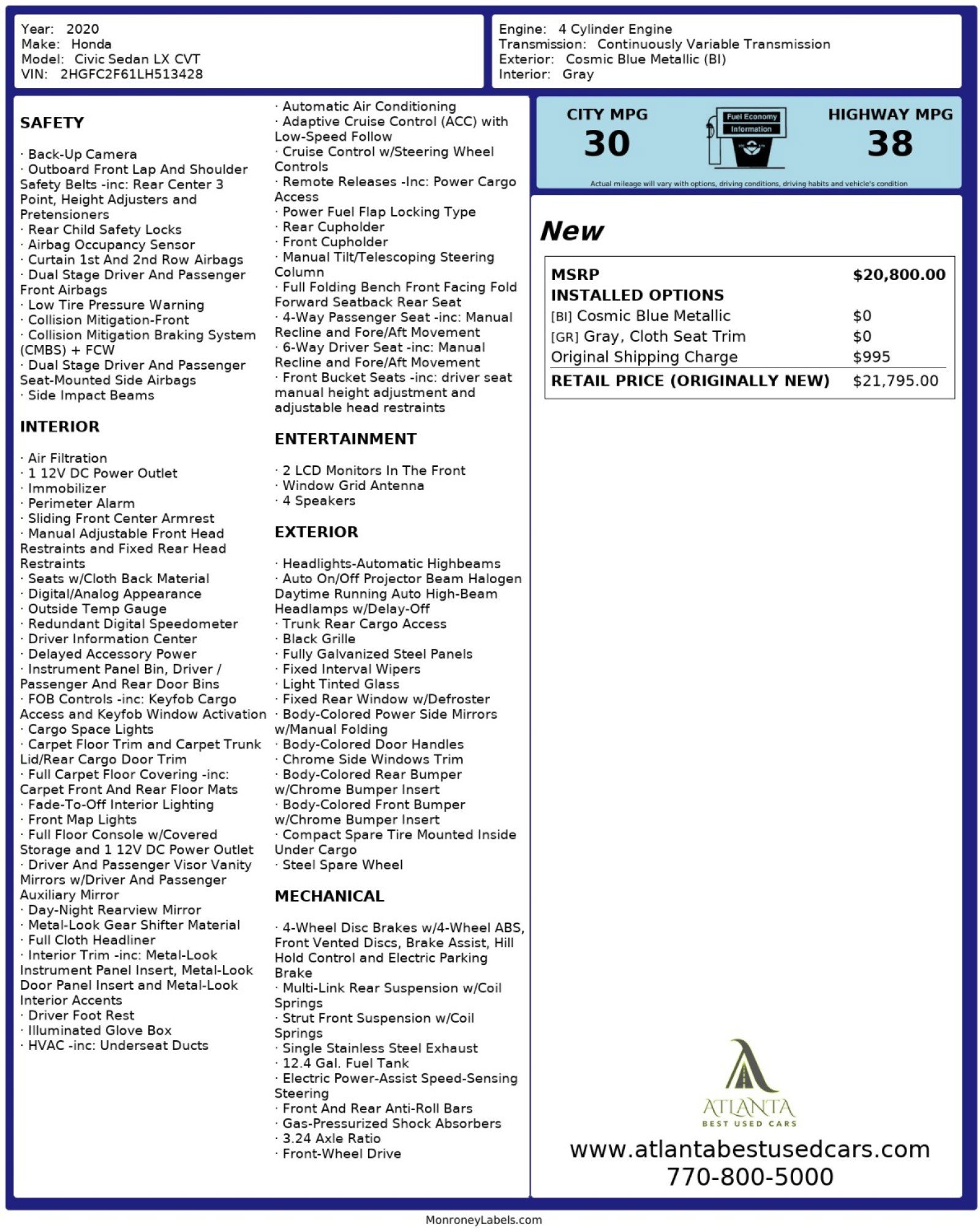 Year: 2020
Make: Honda
Model: Civic Sedan LX CVT
VIN: 2HGFC2F61LH513428

Engine: 4 Cylinder Engine
Transmission: Continuously Variable Transmission
Exterior: Cosmic Blue Metallic (BI)
Interior: Gray

SAFETY

· Back-Up Camera
· Outboard Front Lap And Shoulder Safety Belts -inc: Rear Center 3 Point, Height Adjusters and Pretensioners
· Rear Child Safety Locks
· Airbag Occupancy Sensor
· Curtain 1st And 2nd Row Airbags
· Dual Stage Driver And Passenger Front Airbags
· Low Tire Pressure Warning
· Collision Mitigation-Front
· Collision Mitigation Braking System (CMBS) + FCW
· Dual Stage Driver And Passenger Seat-Mounted Side Airbags
· Side Impact Beams

INTERIOR

· Air Filtration
· 1 12V DC Power Outlet
· Immobilizer
· Perimeter Alarm
· Sliding Front Center Armrest
· Manual Adjustable Front Head Restraints and Fixed Rear Head Restraints
· Seats w/Cloth Back Material
· Digital/Analog Appearance
· Outside Temp Gauge
· Redundant Digital Speedometer
· Driver Information Center
· Delayed Accessory Power
· Instrument Panel Bin, Driver / Passenger And Rear Door Bins
· FOB Controls -inc: Keyfob Cargo Access and Keyfob Window Activation
· Cargo Space Lights
· Carpet Floor Trim and Carpet Trunk Lid/Rear Cargo Door Trim
· Full Carpet Floor Covering -inc: Carpet Front And Rear Floor Mats
· Fade-To-Off Interior Lighting
· Front Map Lights
· Full Floor Console w/Covered Storage and 1 12V DC Power Outlet
· Driver And Passenger Visor Vanity Mirrors w/Driver And Passenger Auxiliary Mirror
· Day-Night Rearview Mirror
· Metal-Look Gear Shifter Material
· Full Cloth Headliner
· Interior Trim -inc: Metal-Look Instrument Panel Insert, Metal-Look Door Panel Insert and Metal-Look Interior Accents
· Driver Foot Rest
· Illuminated Glove Box
· HVAC -inc: Underseat Ducts
· Automatic Air Conditioning
· Adaptive Cruise Control (ACC) with Low-Speed Follow
· Cruise Control w/Steering Wheel Controls
· Remote Releases -Inc: Power Cargo Access
· Power Fuel Flap Locking Type
· Rear Cupholder
· Front Cupholder
· Manual Tilt/Telescoping Steering Column
· Full Folding Bench Front Facing Fold Forward Seatback Rear Seat
· 4-Way Passenger Seat -inc: Manual Recline and Fore/Aft Movement
· 6-Way Driver Seat -inc: Manual Recline and Fore/Aft Movement
· Front Bucket Seats -inc: driver seat manual height adjustment and adjustable head restraints

ENTERTAINMENT

· 2 LCD Monitors In The Front
· Window Grid Antenna
· 4 Speakers

EXTERIOR

· Headlights-Automatic Highbeams
· Auto On/Off Projector Beam Halogen Daytime Running Auto High-Beam Headlamps w/Delay-Off
· Trunk Rear Cargo Access
· Black Grille
· Fully Galvanized Steel Panels
· Fixed Interval Wipers
· Light Tinted Glass
· Fixed Rear Window w/Defroster
· Body-Colored Power Side Mirrors w/Manual Folding
· Body-Colored Door Handles
· Chrome Side Windows Trim
· Body-Colored Rear Bumper w/Chrome Bumper Insert
· Body-Colored Front Bumper w/Chrome Bumper Insert
· Compact Spare Tire Mounted Inside Under Cargo
· Steel Spare Wheel

MECHANICAL

· 4-Wheel Disc Brakes w/4-Wheel ABS, Front Vented Discs, Brake Assist, Hill Hold Control and Electric Parking Brake
· Multi-Link Rear Suspension w/Coil Springs
· Strut Front Suspension w/Coil Springs
· Single Stainless Steel Exhaust
· 12.4 Gal. Fuel Tank
· Electric Power-Assist Speed-Sensing Steering
· Front And Rear Anti-Roll Bars
· Gas-Pressurized Shock Absorbers
· 3.24 Axle Ratio
· Front-Wheel Drive

CITY MPG
30
Fuel Economy Information
HIGHWAY MPG
38
Actual mileage will vary with options, driving conditions, driving habits and vehicle's condition

New

| MSRP | $20,800.00 |
|---|---|
| INSTALLED OPTIONS | |
| [BI] Cosmic Blue Metallic | $0 |
| [GR] Gray, Cloth Seat Trim | $0 |
| Original Shipping Charge | $995 |
| RETAIL PRICE (ORIGINALLY NEW) | $21,795.00 |

ATLANTA
BEST USED CARS
www.atlantabestusedcars.com
770-800-5000

MonroneyLabels.com